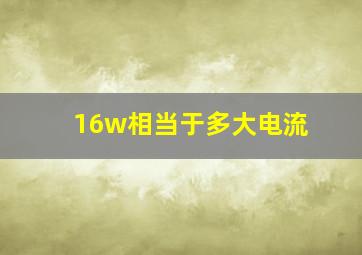 16w相当于多大电流